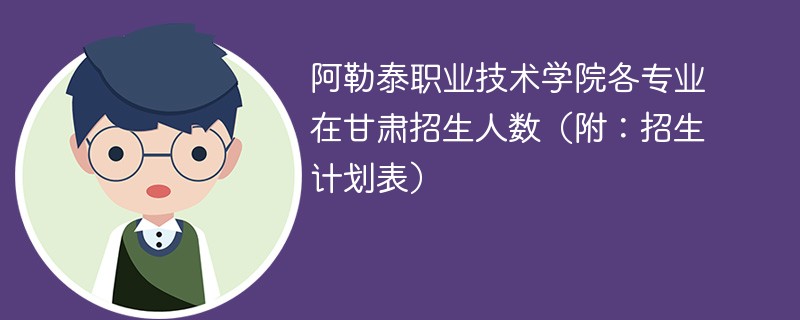 阿勒泰职业技术学院各专业在甘肃招生人数（附：招生计划表）